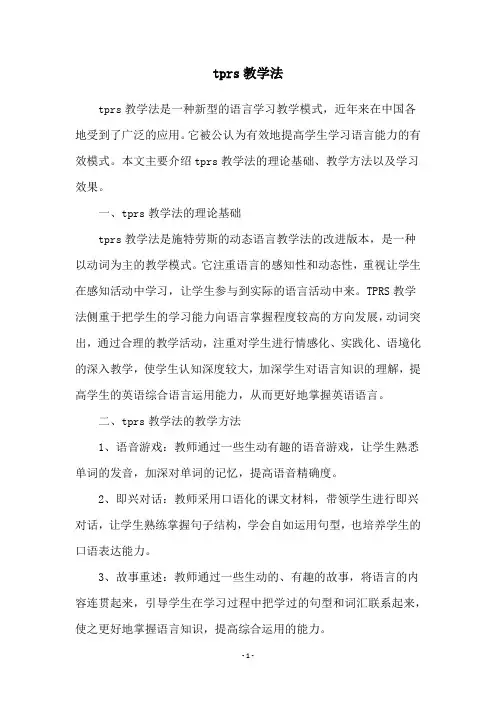 tprs 教学法

tprs 教学法是一种新型的语言学习教学模式，近年来在中国各地受到了广泛的应用。它被公认为有效地提高学生学习语言能力的有效模式。本文主要介绍 tprs 教学法的理论基础、教学方法以及学习效果。

一、tprs 教学法的理论基础

tprs 教学法是施特劳斯的动态语言教学法的改进版本，是一种以动词为主的教学模式。它注重语言的感知性和动态性，重视让学生在感知活动中学习，让学生参与到实际的语言活动中来。TPRS 教学法侧重于把学生的学习能力向语言掌握程度较高的方向发展，动词突出，通过合理的教学活动，注重对学生进行情感化、实践化、语境化的深入教学，使学生认知深度较大，加深学生对语言知识的理解，提高学生的英语综合语言运用能力，从而更好地掌握英语语言。

二、tprs 教学法的教学方法

1、语音游戏：教师通过一些生动有趣的语音游戏，让学生熟悉单词的发音，加深对单词的记忆，提高语音精确度。

2、即兴对话：教师采用口语化的课文材料，带领学生进行即兴对话，让学生熟练掌握句子结构，学会自如运用句型，也培养学生的口语表达能力。

3、故事重述：教师通过一些生动的、有趣的故事，将语言的内容连贯起来，引导学生在学习过程中把学过的句型和词汇联系起来，使之更好地掌握语言知识，提高综合运用的能力。

-1-